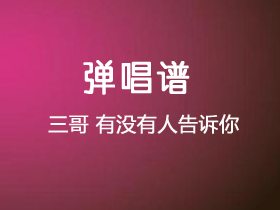 弹唱谱

三哥 有没有人告诉你